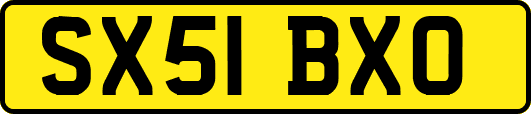 SX51 BXO